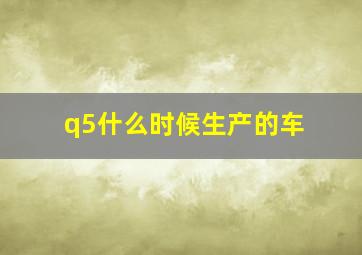 q5什么时候生产的车